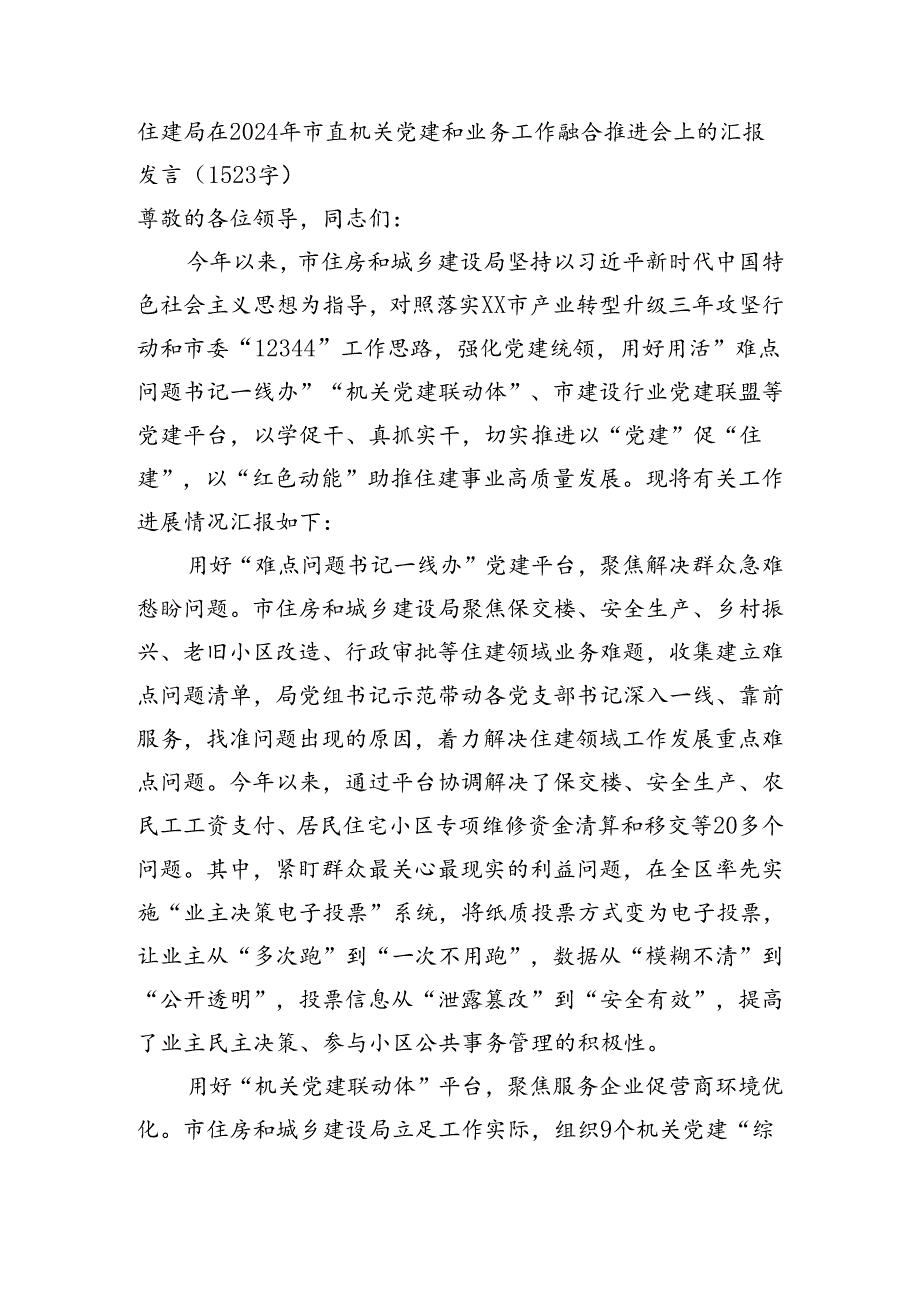 住建局在2024年市直机关党建和业务工作融合推进会上的汇报发言（1523字）

尊敬的各位领导，同志们：

今年以来，市住房和城乡建设局坚持以习近平新时代中国特色社会主义思想为指导，对照落实XX市产业转型升级三年攻坚行动和市委“12344”工作思路，强化党建统领，用好用活”难点问题书记一线办”“机关党建联动体”、市建设行业党建联盟等党建平台，以学促干、真抓实干，切实推进以“党建”促“住建”，以“红色动能”助推住建事业高质量发展。现将有关工作进展情况汇报如下：

用好“难点问题书记一线办”党建平台，聚焦解决群众急难愁盼问题。市住房和城乡建设局聚焦保交楼、安全生产、乡村振兴、老旧小区改造、行政审批等住建领域业务难题，收集建立难点问题清单，局党组书记示范带动各党支部书记深入一线、靠前服务，找准问题出现的原因，着力解决住建领域工作发展重点难点问题。今年以来，通过平台协调解决了保交楼、安全生产、农民工工资支付、居民住宅小区专项维修资金清算和移交等20多个问题。其中，紧盯群众最关心最现实的利益问题，在全区率先实施“业主决策电子投票”系统，将纸质投票方式变为电子投票，让业主从“多次跑”到“一次不用跑”，数据从“模糊不清”到“公开透明”，投票信息从“泄露篡改”到“安全有效”，提高了业主民主决策、参与小区公共事务管理的积极性。

用好“机关党建联动体”平台，聚焦服务企业促营商环境优化。市住房和城乡建设局立足工作实际，组织9个机关党建“综